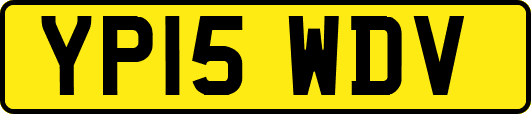 YP15 WDV